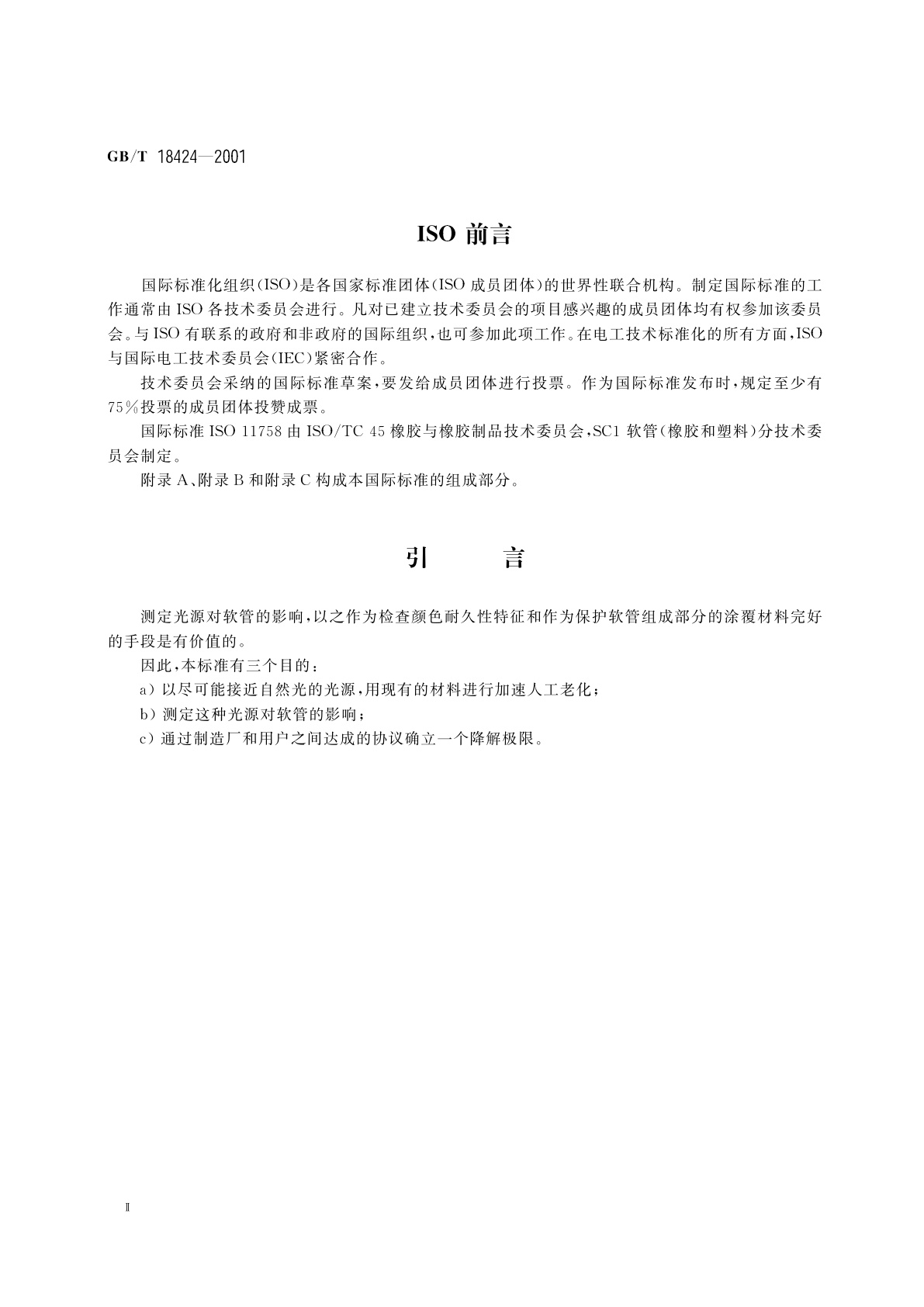 GB/T 18424—2001

ISO 前言

国际标准化组织(ISO)是各国家标准团体(ISO 成员团体)的世界性联合机构。制定国际标准的工作通常由 ISO 各技术委员会进行。凡对已建立技术委员会的项目感兴趣的成员团体均有权参加该委员会。与 ISO 有联系的政府和非政府的国际组织,也可参加此项工作。在电工技术标准化的所有方面,ISO 与国际电工技术委员会(IEC)紧密合作。

技术委员会采纳的国际标准草案,要发给成员团体进行投票。作为国际标准发布时,规定至少有 75%投票的成员团体投赞成票。

国际标准 ISO 11758 由 ISO/TC 45 橡胶与橡胶制品技术委员会,SC1 软管(橡胶和塑料)分技术委员会制定。

附录 A、附录 B 和附录 C 构成本国际标准的组成部分。

引　言

测定光源对软管的影响,以之作为检查颜色耐久性特征和作为保护软管组成部分的涂覆材料完好的手段是有价值的。

因此,本标准有三个目的:

a) 以尽可能接近自然光的光源,用现有的材料进行加速人工老化;

b) 测定这种光源对软管的影响;

c) 通过制造厂和用户之间达成的协议确立一个降解极限。

Ⅱ